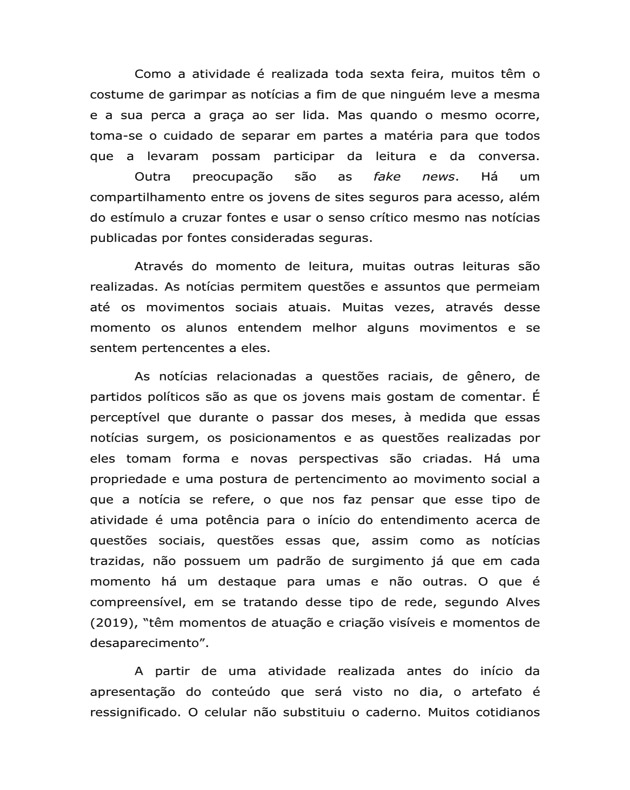 Como a atividade é realizada toda sexta feira, muitos têm o costume de garimpar as notícias a fim de que ninguém leve a mesma e a sua perca a graça ao ser lida. Mas quando o mesmo ocorre, toma-se o cuidado de separar em partes a matéria para que todos que a levaram possam participar da leitura e da conversa.

Outra preocupação são as fake news. Há um compartilhamento entre os jovens de sites seguros para acesso, além do estímulo a cruzar fontes e usar o senso crítico mesmo nas notícias publicadas por fontes consideradas seguras.

Através do momento de leitura, muitas outras leituras são realizadas. As notícias permitem questões e assuntos que permeiam até os movimentos sociais atuais. Muitas vezes, através desse momento os alunos entendem melhor alguns movimentos e se sentem pertencentes a eles.

As notícias relacionadas a questões raciais, de gênero, de partidos políticos são as que os jovens mais gostam de comentar. É perceptível que durante o passar dos meses, à medida que essas notícias surgem, os posicionamentos e as questões realizadas por eles tomam forma e novas perspectivas são criadas. Há uma propriedade e uma postura de pertencimento ao movimento social a que a notícia se refere, o que nos faz pensar que esse tipo de atividade é uma potência para o início do entendimento acerca de questões sociais, questões essas que, assim como as notícias trazidas, não possuem um padrão de surgimento já que em cada momento há um destaque para umas e não outras. O que é compreensível, em se tratando desse tipo de rede, segundo Alves (2019), "têm momentos de atuação e criação visíveis e momentos de desaparecimento".

A partir de uma atividade realizada antes do início da apresentação do conteúdo que será visto no dia, o artefato é ressignificado. O celular não substituiu o caderno. Muitos cotidianos